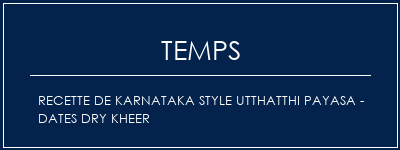 TEMPS

RECETTE DE KARNATAKA STYLE UTTHATTHI PAYASA - DATES DRY KHEER